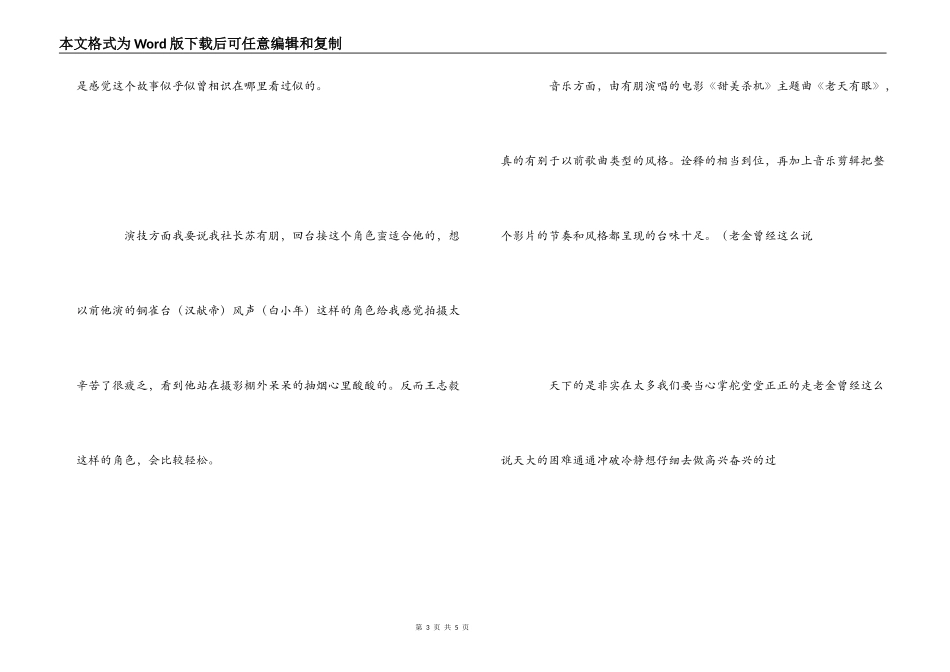 本文格式为Word版下载后可任意编辑和复制

是感觉这个故事似乎似曾相识在哪里看过似的。

演技方面我要说我社长苏有朋，回台接这个角色蛮适合他的，想以前他演的铜雀台（汉献帝）风声（白小年）这样的角色给我感觉拍摄太辛苦了很疲乏，看到他站在摄影棚外呆呆的抽烟心里酸酸的。反而王志毅这样的角色，会比较轻松。

音乐方面，由有朋演唱的电影《甜美杀机》主题曲《老天有眼》，真的有别于以前歌曲类型的风格。诠释的相当到位，再加上音乐剪辑把整个影片的节奏和风格都呈现的台味十足。（老金曾经这么说

天下的是非实在太多我们要当心掌舵堂堂正正的走老金曾经这么说天大的困难通通冲破冷静想仔细去做高兴奋兴的过

第3页 共5页